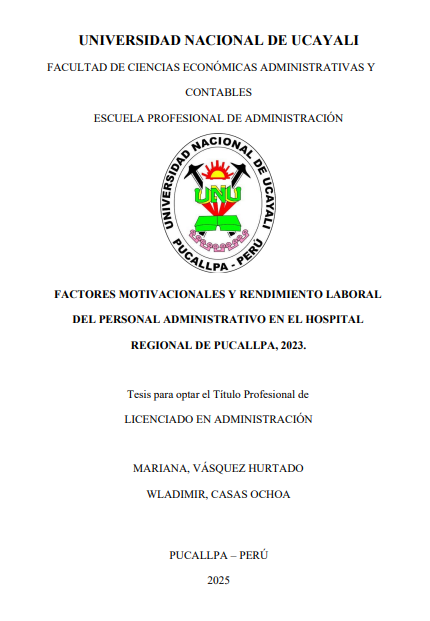 UNIVERSIDAD NACIONAL DE UCAYALI

FACULTAD DE CIENCIAS ECONÓMICAS ADMINISTRATIVAS Y CONTABLES

ESCUELA PROFESIONAL DE ADMINISTRACIÓN

UNIVERSIDAD NACIONAL DE UCAYALI

UNU

PUCALLPA - PERÚ

FACTORES MOTIVACIONALES Y RENDIMIENTO LABORAL DEL PERSONAL ADMINISTRATIVO EN EL HOSPITAL REGIONAL DE PUCALLPA, 2023.

Tesis para optar el Título Profesional de

LICENCIADO EN ADMINISTRACIÓN

MARIANA, VÁSQUEZ HURTADO

WLADIMIR, CASAS OCHOA

PUCALLPA – PERÚ

2025